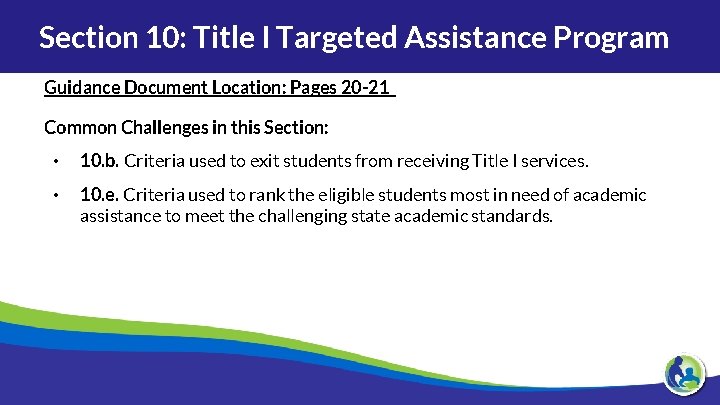 Section 10: Title I Targeted Assistance Program

Guidance Document Location: Pages 20-21

Common Challenges in this Section:

• 10.b. Criteria used to exit students from receiving Title I services.

• 10.e. Criteria used to rank the eligible students most in need of academic assistance to meet the challenging state academic standards.